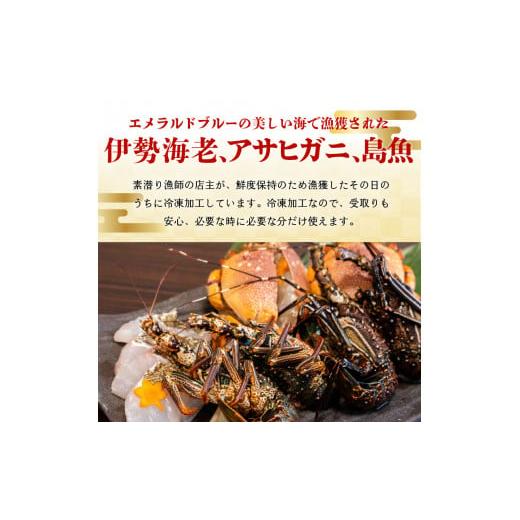 エメラルドブルーの美しい海で漁獲された
伊勢海老、アサヒガニ、島魚

素潜り漁師の店主が、鮮度保持のため漁獲したその日のうちに冷凍加工しています。冷凍加工なので、受取りも安心、必要な時に必要な分だけ使えます。